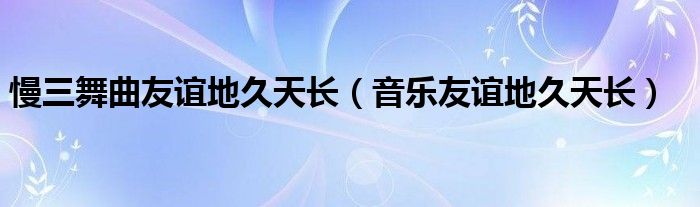 慢三舞曲友谊地久天长（音乐友谊地久天长）